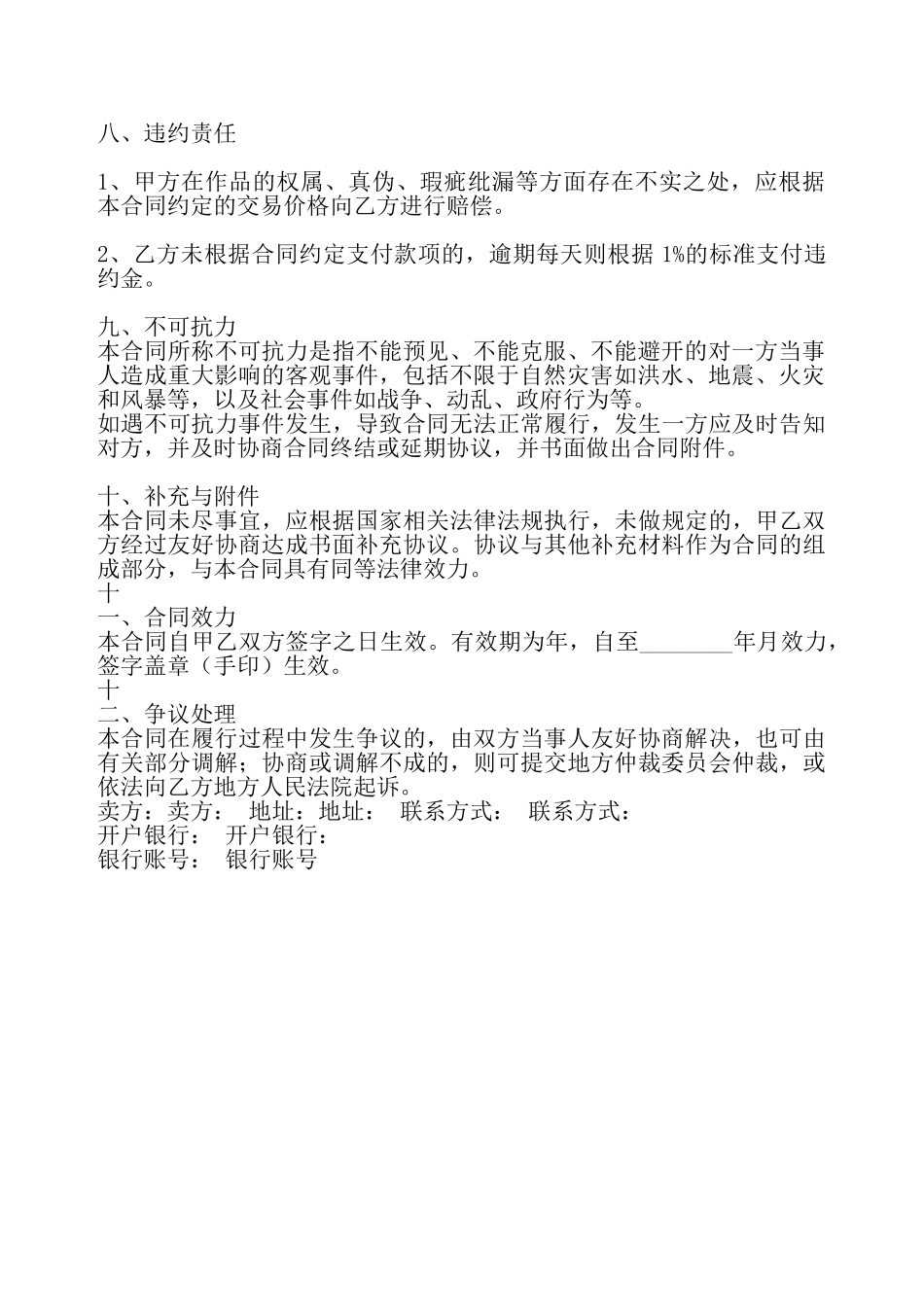 八、违约责任

1、甲方在作品的权属、真伪、瑕疵纰漏等方面存在不实之处，应根据本合同约定的交易价格向乙方进行赔偿。

2、乙方未根据合同约定支付款项的，逾期每天则根据 1%的标准支付违约金。

九、不可抗力
本合同所称不可抗力是指不能预见、不能克服、不能避开的对一方当事人造成重大影响的客观事件，包括不限于自然灾害如洪水、地震、火灾和风暴等，以及社会事件如战争、动乱、政府行为等。
如遇不可抗力事件发生，导致合同无法正常履行，发生一方应及时告知对方，并及时协商合同终结或延期协议，并书面做出合同附件。

十、补充与附件
本合同未尽事宜，应根据国家相关法律法规执行，未做规定的，甲乙双方经过友好协商达成书面补充协议。协议与其他补充材料作为合同的组成部分，与本合同具有同等法律效力。
十
一、合同效力
本合同自甲乙双方签字之日生效。有效期为年，自至________年月效力，签字盖章（手印）生效。
十
二、争议处理
本合同在履行过程中发生争议的，由双方当事人友好协商解决，也可由有关部分调解；协商或调解不成的，则可提交地方仲裁委员会仲裁，或依法向乙方地方人民法院起诉。
卖方：卖方： 地址：地址： 联系方式： 联系方式：
开户银行： 开户银行：
银行账号： 银行账号